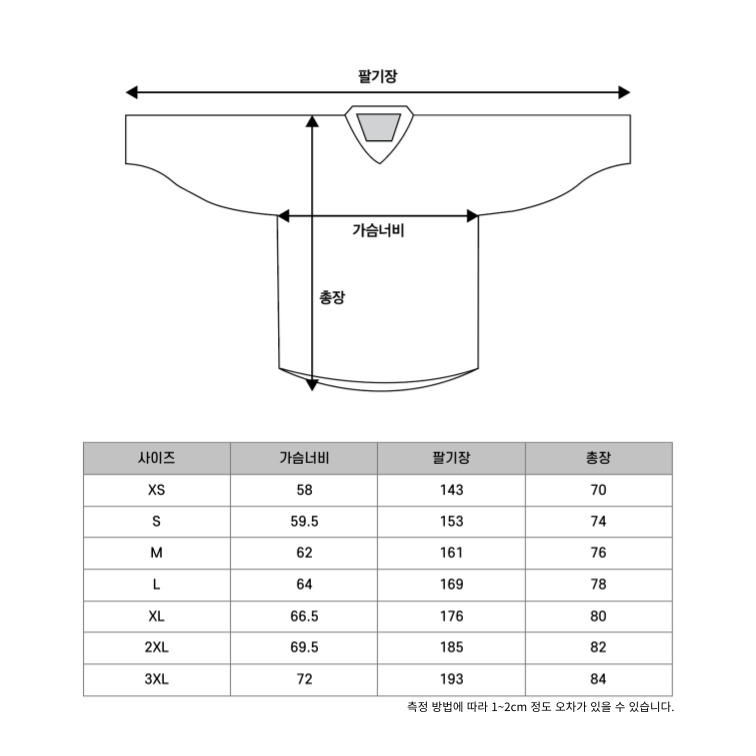 팔기장

가슴너비

총장

| 사이즈 | 가슴너비 | 팔기장 | 총장 |
|---|---|---|---|
| XS | 58 | 143 | 70 |
| S | 59.5 | 153 | 74 |
| M | 62 | 161 | 76 |
| L | 64 | 169 | 78 |
| XL | 66.5 | 176 | 80 |
| 2XL | 69.5 | 185 | 82 |
| 3XL | 72 | 193 | 84 |

측정 방법에 따라 1~2cm 정도 오차가 있을 수 있습니다.